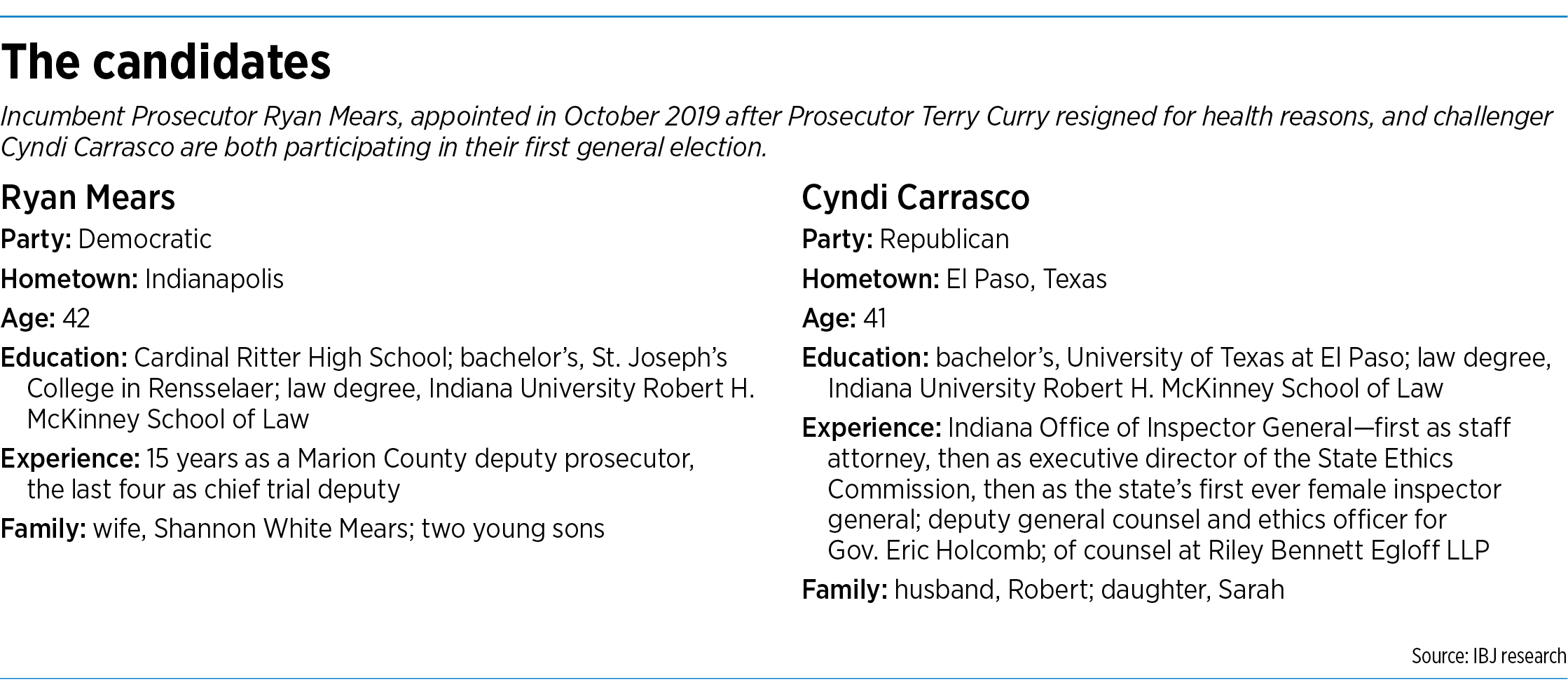 The candidates

Incumbent Prosecutor Ryan Mears, appointed in October 2019 after Prosecutor Terry Curry resigned for health reasons, and challenger Cyndi Carrasco are both participating in their first general election.

Ryan Mears

Party: Democratic

Hometown: Indianapolis

Age: 42

Education: Cardinal Ritter High School; bachelor's, St. Joseph's College in Rensselaer; law degree, Indiana University Robert H. McKinney School of Law

Experience: 15 years as a Marion County deputy prosecutor, the last four as chief trial deputy

Family: wife, Shannon White Mears; two young sons

Cyndi Carrasco

Party: Republican

Hometown: El Paso, Texas

Age: 41

Education: bachelor's, University of Texas at El Paso; law degree, Indiana University Robert H. McKinney School of Law

Experience: Indiana Office of Inspector General—first as staff attorney, then as executive director of the State Ethics Commission, then as the state's first ever female inspector general; deputy general counsel and ethics officer for Gov. Eric Holcomb; of counsel at Riley Bennett Egloff LLP

Family: husband, Robert; daughter, Sarah

Source: IBJ research